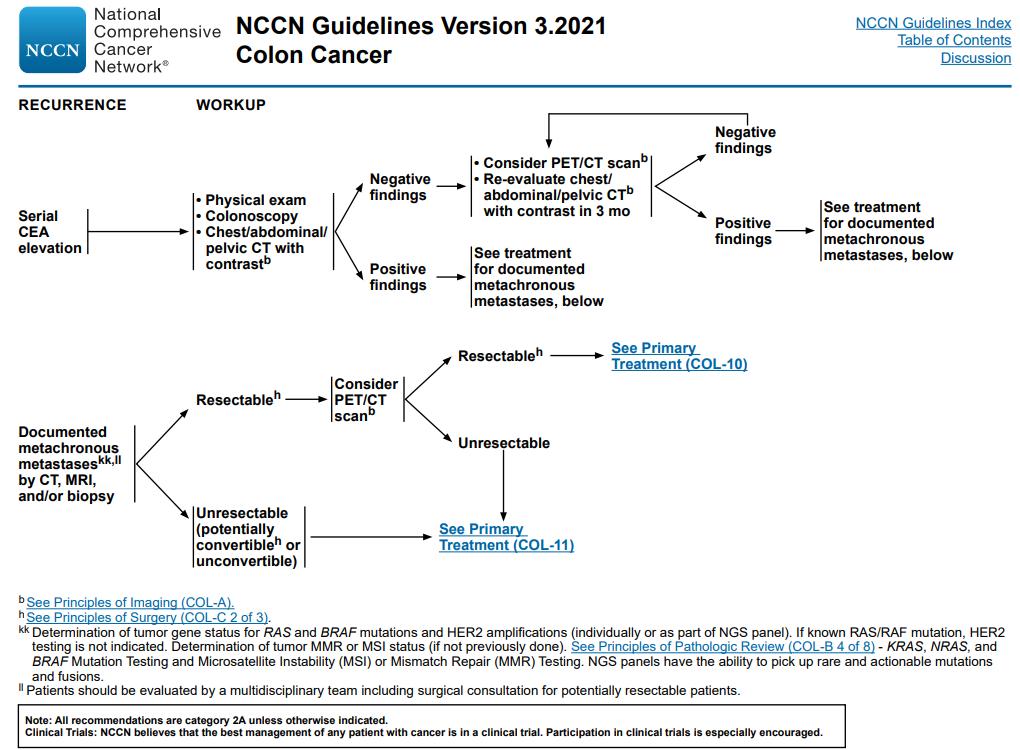 NCCN National Comprehensive Cancer Network®

NCCN Guidelines Version 3.2021
Colon Cancer

NCCN Guidelines Index
Table of Contents
Discussion

RECURRENCE

WORKUP

Serial CEA elevation

• Physical exam
• Colonoscopy
• Chest/abdominal/pelvic CT with contrast$^b$

Negative findings

• Consider PET/CT scan$^b$
• Re-evaluate chest/abdominal/pelvic CT$^b$ with contrast in 3 mo

Negative findings

Positive findings

See treatment for documented metachronous metastases, below

Positive findings

See treatment for documented metachronous metastases, below

Documented metachronous metastases$^{kk,ll}$ by CT, MRI, and/or biopsy

Resectable$^h$

Consider PET/CT scan$^b$

Resectable$^h$

See Primary Treatment (COL-10)

Unresectable

Unresectable (potentially convertible$^h$ or unconvertible)

See Primary Treatment (COL-11)

$^b$ See Principles of Imaging (COL-A).
$^h$ See Principles of Surgery (COL-C 2 of 3).
$^{kk}$ Determination of tumor gene status for RAS and BRAF mutations and HER2 amplifications (individually or as part of NGS panel). If known RAS/RAF mutation, HER2 testing is not indicated. Determination of tumor MMR or MSI status (if not previously done). See Principles of Pathologic Review (COL-B 4 of 8) - KRAS, NRAS, and BRAF Mutation Testing and Microsatellite Instability (MSI) or Mismatch Repair (MMR) Testing. NGS panels have the ability to pick up rare and actionable mutations and fusions.
$^{ll}$ Patients should be evaluated by a multidisciplinary team including surgical consultation for potentially resectable patients.

Note: All recommendations are category 2A unless otherwise indicated.
Clinical Trials: NCCN believes that the best management of any patient with cancer is in a clinical trial. Participation in clinical trials is especially encouraged.